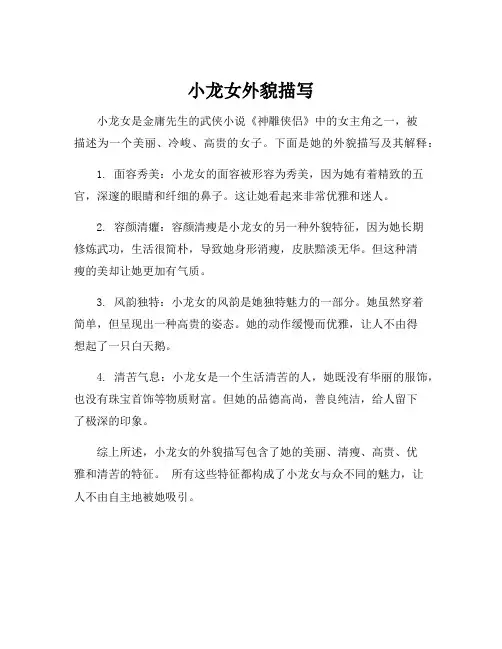 小龙女外貌描写

小龙女是金庸先生的武侠小说《神雕侠侣》中的女主角之一，被描述为一个美丽、冷峻、高贵的女子。下面是她的外貌描写及其解释：

1. 面容秀美：小龙女的面容被形容为秀美，因为她有着精致的五官，深邃的眼睛和纤细的鼻子。这让她看起来非常优雅和迷人。

2. 容颜清癯：容颜清瘦是小龙女的另一种外貌特征，因为她长期修炼武功，生活很简朴，导致她身形消瘦，皮肤黯淡无华。但这种清瘦的美却让她更加有气质。

3. 风韵独特：小龙女的风韵是她独特魅力的一部分。她虽然穿着简单，但呈现出一种高贵的姿态。她的动作缓慢而优雅，让人不由得想起了一只白天鹅。

4. 清苦气息：小龙女是一个生活清苦的人，她既没有华丽的服饰，也没有珠宝首饰等物质财富。但她的品德高尚，善良纯洁，给人留下了极深的印象。

综上所述，小龙女的外貌描写包含了她的美丽、清瘦、高贵、优雅和清苦的特征。 所有这些特征都构成了小龙女与众不同的魅力，让人不由自主地被她吸引。